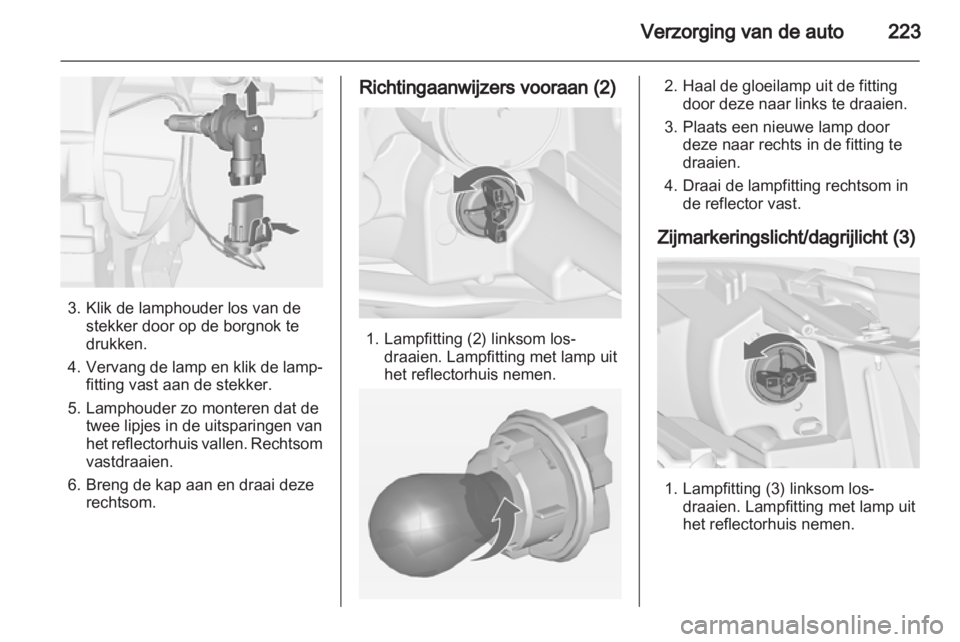 Verzorging van de auto 223

3. Klik de lamphouder los van de stekker door op de borgnok te drukken.

4. Vervang de lamp en klik de lampfitting vast aan de stekker.

5. Lamphouder zo monteren dat de twee lipjes in de uitsparingen van het reflectorhuis vallen. Rechtsom vastdraaien.

6. Breng de kap aan en draai deze rechtsom.

Richtingaanwijzers vooraan (2)

1. Lampfitting (2) linksom losdraaien. Lampfitting met lamp uit het reflectorhuis nemen.

2. Haal de gloeilamp uit de fitting door deze naar links te draaien.

3. Plaats een nieuwe lamp door deze naar rechts in de fitting te draaien.

4. Draai de lampfitting rechtsom in de reflector vast.

Zijmarkeringslicht/dagrijlicht (3)

1. Lampfitting (3) linksom losdraaien. Lampfitting met lamp uit het reflectorhuis nemen.

carmanualsonline.info